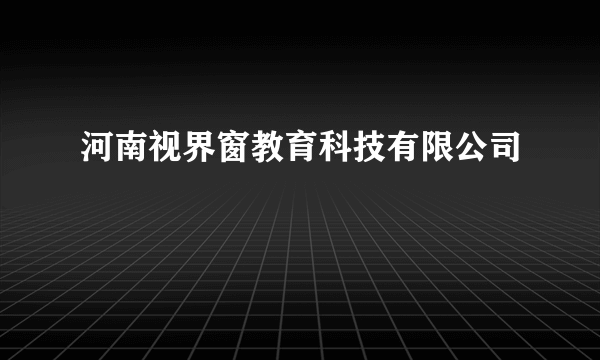 河南视界窗教育科技有限公司